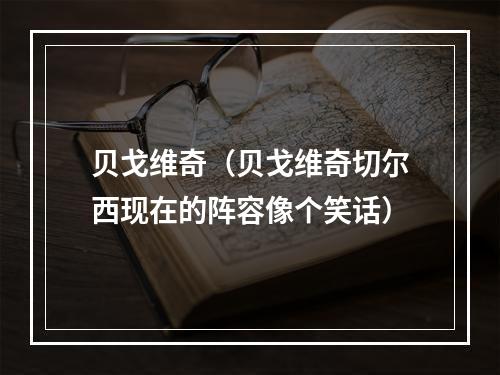 贝戈维奇（贝戈维奇切尔西现在的阵容像个笑话）